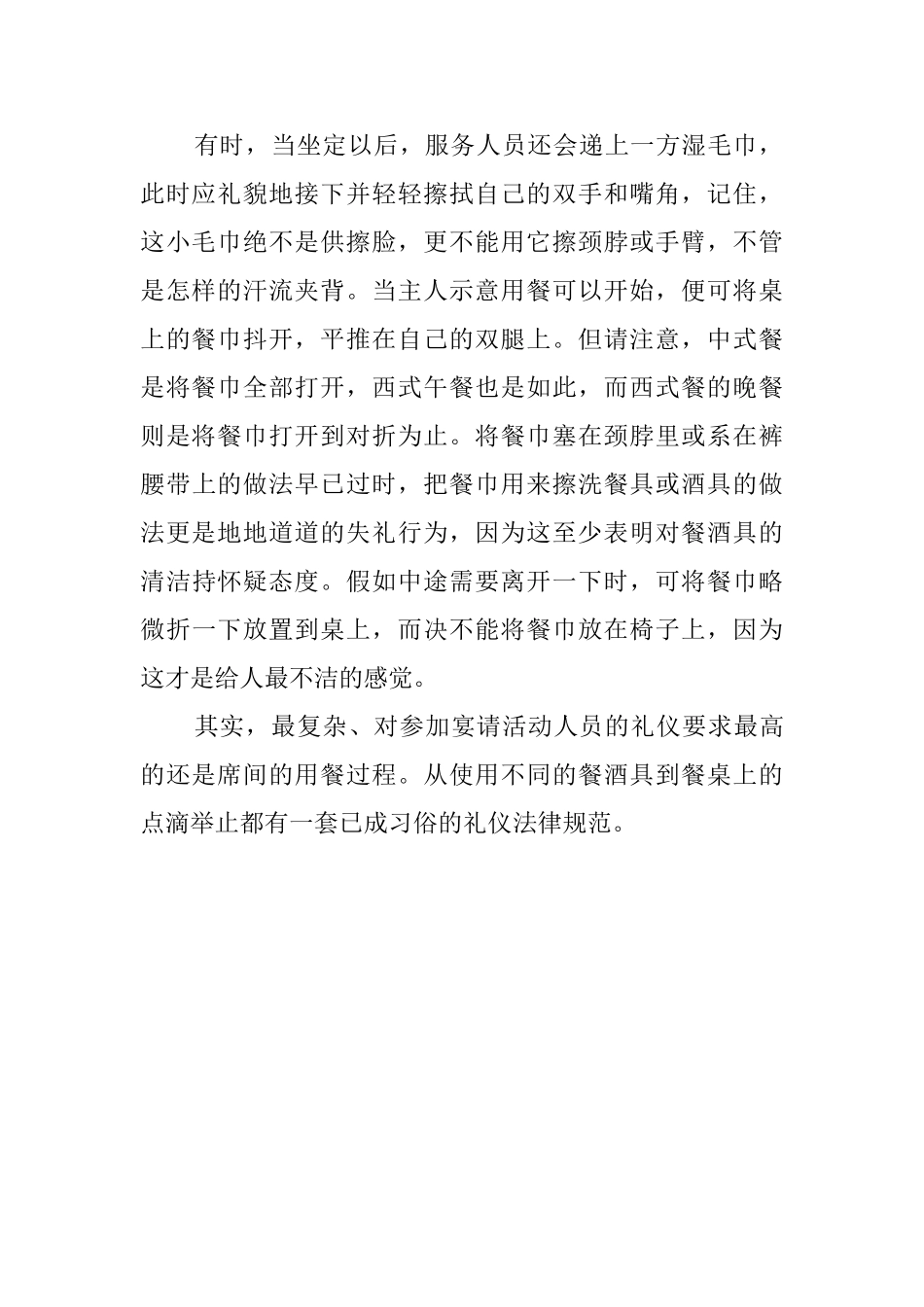 有时，当坐定以后，服务人员还会递上一方湿毛巾，此时应礼貌地接下并轻轻擦拭自己的双手和嘴角，记住，这小毛巾绝不是供擦脸，更不能用它擦颈脖或手臂，不管是怎样的汗流夹背。当主人示意用餐可以开始，便可将桌上的餐巾抖开，平推在自己的双腿上。但请注意，中式餐是将餐巾全部打开，西式午餐也是如此，而西式餐的晚餐则是将餐巾打开到对折为止。将餐巾塞在颈脖里或系在裤腰带上的做法早已过时，把餐巾用来擦洗餐具或酒具的做法更是地地道道的失礼行为，因为这至少表明对餐酒具的清洁持怀疑态度。假如中途需要离开一下时，可将餐巾略微折一下放置到桌上，而决不能将餐巾放在椅子上，因为这才是给人最不洁的感觉。

其实，最复杂、对参加宴请活动人员的礼仪要求最高的还是席间的用餐过程。从使用不同的餐酒具到餐桌上的点滴举止都有一套已成习俗的礼仪法律规范。